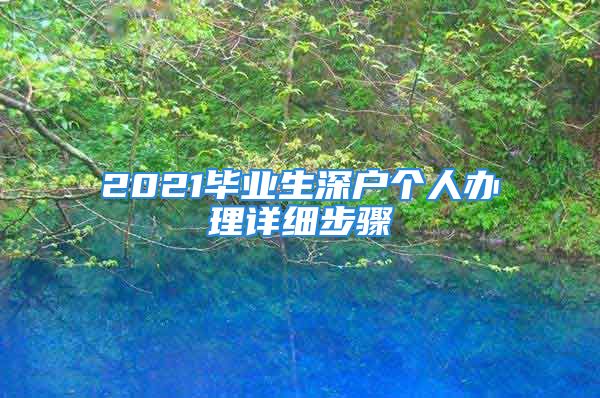 2021毕业生深户个人办理详细步骤